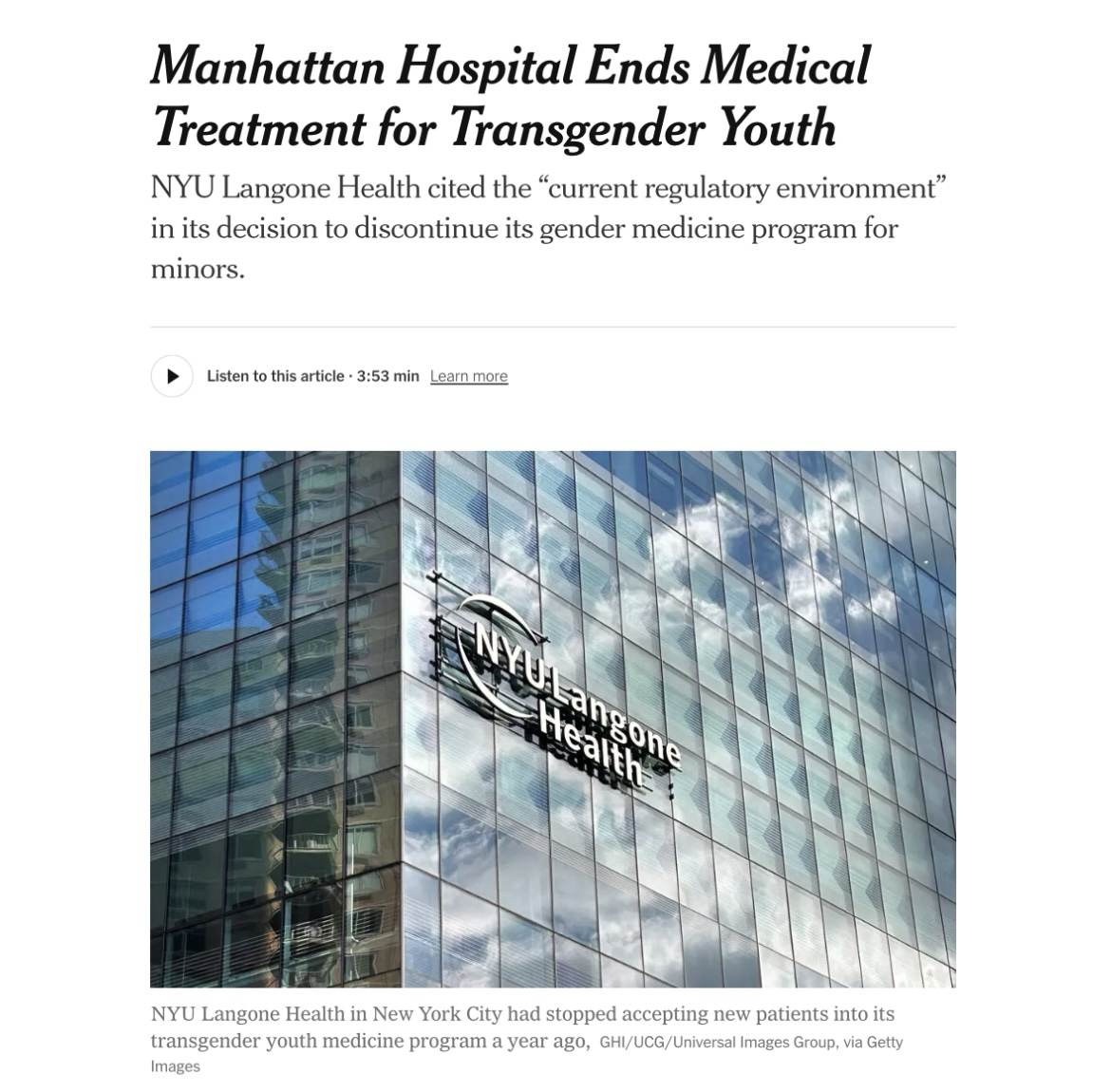 Manhattan Hospital Ends Medical Treatment for Transgender Youth

NYU Langone Health cited the “current regulatory environment” in its decision to discontinue its gender medicine program for minors.

Listen to this article · 3:53 min Learn more

NYU Langone Health

NYU Langone Health in New York City had stopped accepting new patients into its transgender youth medicine program a year ago, GHI/UCG/Universal Images Group, via Getty Images